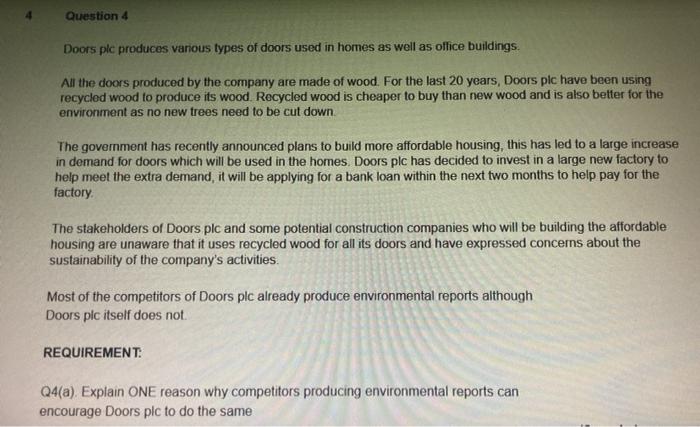 4 Question 4

Doors plc produces various types of doors used in homes as well as office buildings.

All the doors produced by the company are made of wood. For the last 20 years, Doors plc have been using recycled wood to produce its wood. Recycled wood is cheaper to buy than new wood and is also better for the environment as no new trees need to be cut down.

The government has recently announced plans to build more affordable housing, this has led to a large increase in demand for doors which will be used in the homes. Doors plc has decided to invest in a large new factory to help meet the extra demand, it will be applying for a bank loan within the next two months to help pay for the factory.

The stakeholders of Doors plc and some potential construction companies who will be building the affordable housing are unaware that it uses recycled wood for all its doors and have expressed concerns about the sustainability of the company's activities.

Most of the competitors of Doors plc already produce environmental reports although Doors plc itself does not.

REQUIREMENT:

Q4(a). Explain ONE reason why competitors producing environmental reports can encourage Doors plc to do the same